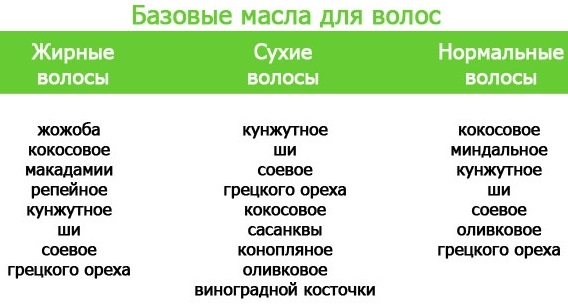 Базовые масла для волос

| Жирные волосы | Сухие волосы | Нормальные волосы |
|---|---|---|
| жожоба | кунжутное | кокосовое |
| кокосовое | ши | миндальное |
| макадамии | соевое | кунжутное |
| репейное | грецкого ореха | ши |
| кунжутное | кокосовое | соевое |
| ши | сасанквы | оливковое |
| соевое | конопляное | грецкого ореха |
| грецкого ореха | оливковое | |
| | виноградной косточки | |